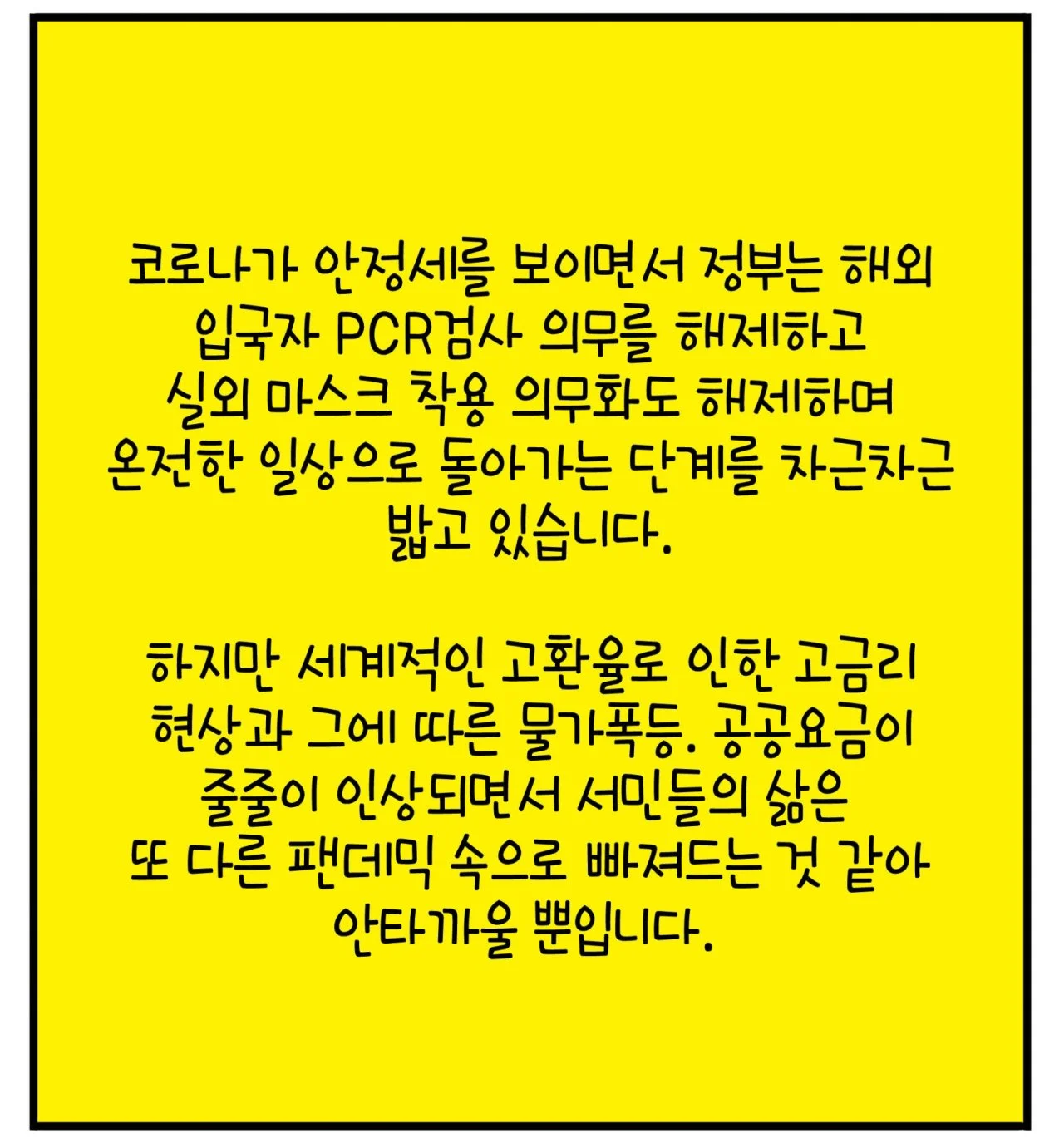 코로나가 안정세를 보이면서 정부는 해외 입국자 PCR검사 의무를 해제하고 실외 마스크 착용 의무화도 해제하며 온전한 일상으로 돌아가는 단계를 차근차근 밟고 있습니다.

하지만 세계적인 고환율로 인한 고금리 현상과 그에 따른 물가폭등. 공공요금이 줄줄이 인상되면서 서민들의 삶은 또 다른 팬데믹 속으로 빠져드는 것 같아 안타까울 뿐입니다.